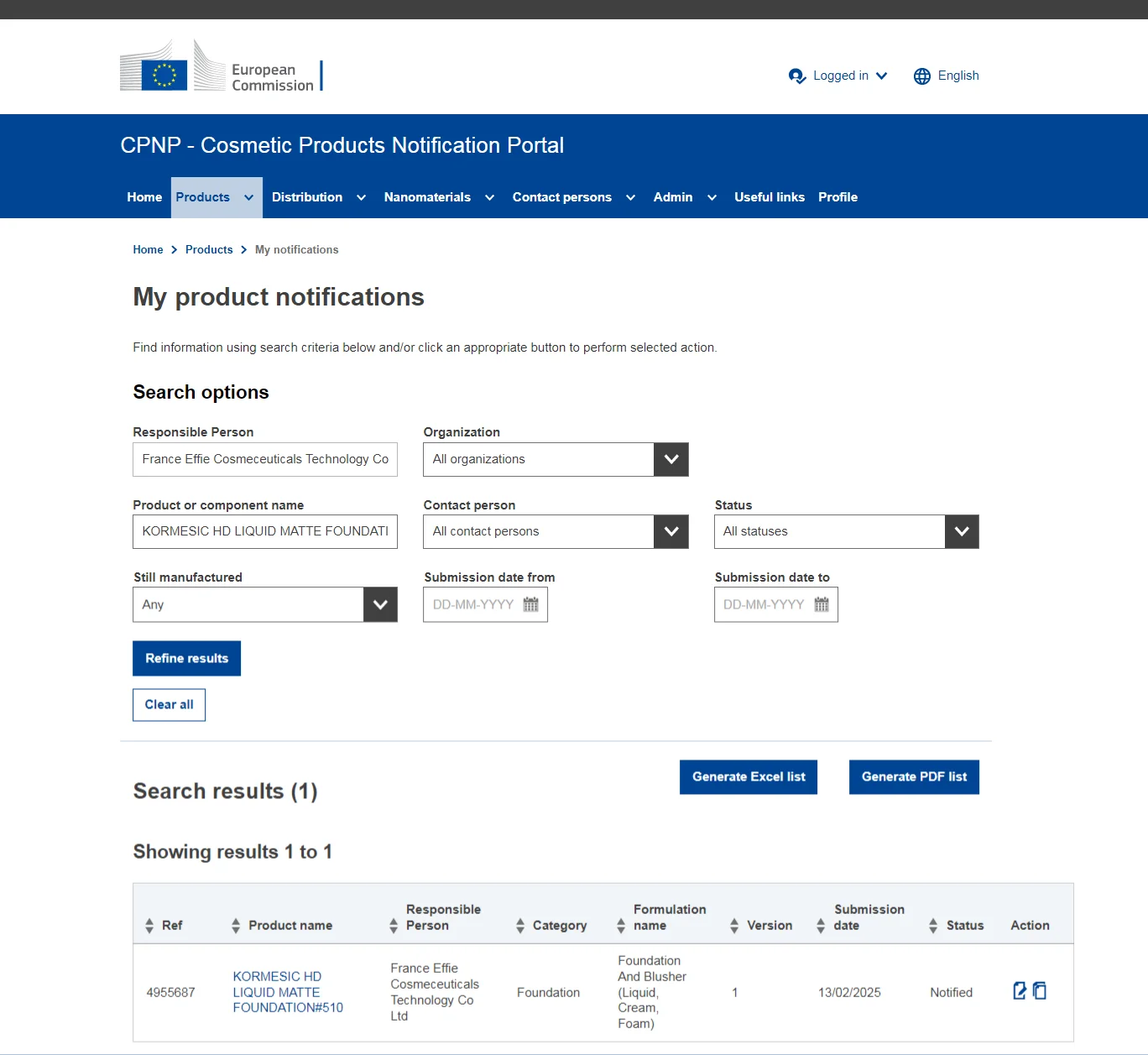 European Commission

Logged in

English

CPNP - Cosmetic Products Notification Portal

Home Products Distribution Nanomaterials Contact persons Admin Useful links Profile

Home > Products > My notifications

My product notifications

Find information using search criteria below and/or click an appropriate button to perform selected action.

Search options

Responsible Person
France Effie Cosmeceuticals Technology Co

Organization
All organizations

Product or component name
KORMESIC HD LIQUID MATTE FOUNDATI

Contact person
All contact persons

Status
All statuses

Still manufactured
Any

Submission date from
DD-MM-YYYY

Submission date to
DD-MM-YYYY

Refine results

Clear all

Search results (1)

Generate Excel list

Generate PDF list

Showing results 1 to 1

| Ref | Product name | Responsible Person | Category | Formulation name | Version | Submission date | Status | Action |
|---|---|---|---|---|---|---|---|---|
| 4955687 | KORMESIC HD LIQUID MATTE FOUNDATION#510 | France Effie Cosmeceuticals Technology Co Ltd | Foundation | Foundation And Blusher (Liquid, Cream, Foam) | 1 | 13/02/2025 | Notified | |